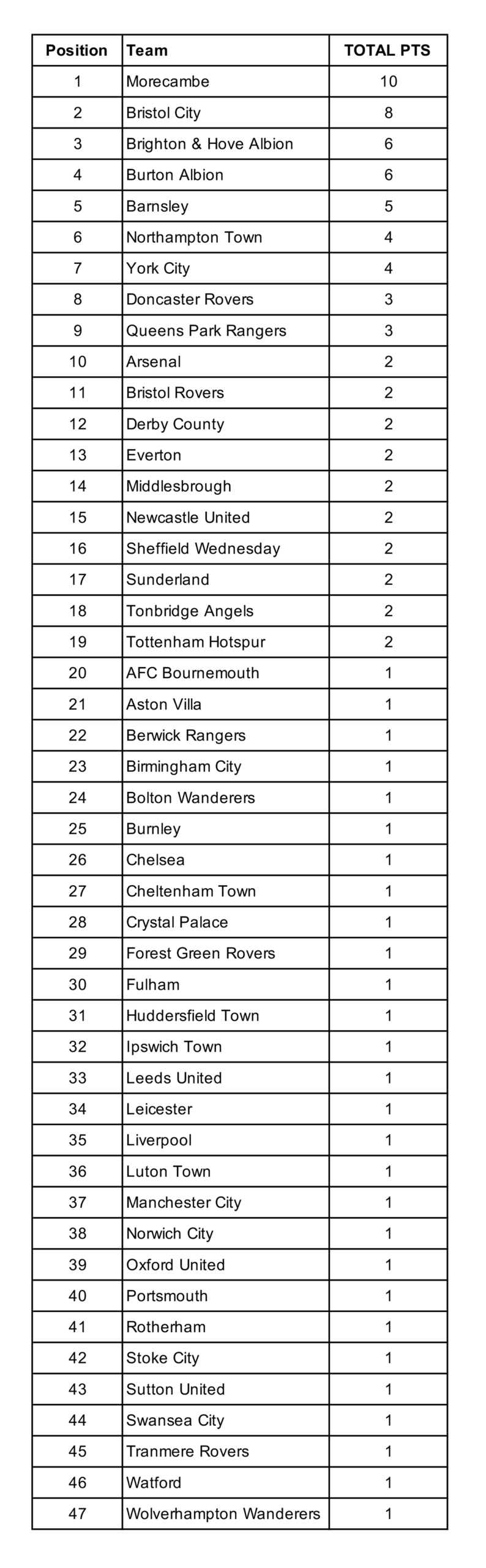 | Position | Team | TOTAL PTS |
|---|---|---|
| 1 | Morecambe | 10 |
| 2 | Bristol City | 8 |
| 3 | Brighton & Hove Albion | 6 |
| 4 | Burton Albion | 6 |
| 5 | Barnsley | 5 |
| 6 | Northampton Town | 4 |
| 7 | York City | 4 |
| 8 | Doncaster Rovers | 3 |
| 9 | Queens Park Rangers | 3 |
| 10 | Arsenal | 2 |
| 11 | Bristol Rovers | 2 |
| 12 | Derby County | 2 |
| 13 | Everton | 2 |
| 14 | Middlesbrough | 2 |
| 15 | Newcastle United | 2 |
| 16 | Sheffield Wednesday | 2 |
| 17 | Sunderland | 2 |
| 18 | Tonbridge Angels | 2 |
| 19 | Tottenham Hotspur | 2 |
| 20 | AFC Bournemouth | 1 |
| 21 | Aston Villa | 1 |
| 22 | Berwick Rangers | 1 |
| 23 | Birmingham City | 1 |
| 24 | Bolton Wanderers | 1 |
| 25 | Burnley | 1 |
| 26 | Chelsea | 1 |
| 27 | Cheltenham Town | 1 |
| 28 | Crystal Palace | 1 |
| 29 | Forest Green Rovers | 1 |
| 30 | Fulham | 1 |
| 31 | Huddersfield Town | 1 |
| 32 | Ipswich Town | 1 |
| 33 | Leeds United | 1 |
| 34 | Leicester | 1 |
| 35 | Liverpool | 1 |
| 36 | Luton Town | 1 |
| 37 | Manchester City | 1 |
| 38 | Norwich City | 1 |
| 39 | Oxford United | 1 |
| 40 | Portsmouth | 1 |
| 41 | Rotherham | 1 |
| 42 | Stoke City | 1 |
| 43 | Sutton United | 1 |
| 44 | Swansea City | 1 |
| 45 | Tranmere Rovers | 1 |
| 46 | Watford | 1 |
| 47 | Wolverhampton Wanderers | 1 |